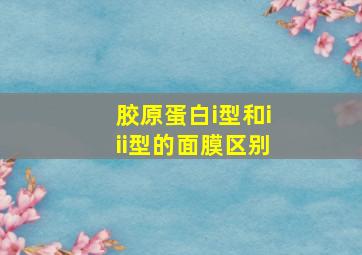 胶原蛋白i型和iii型的面膜区别